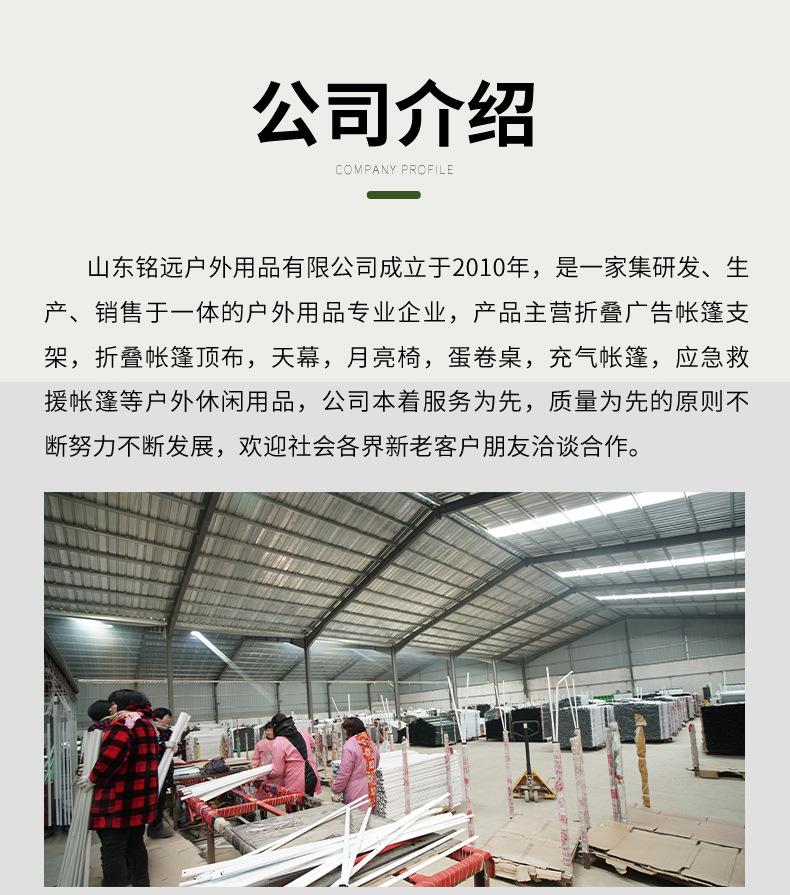 公司介绍

COMPANY PROFILE

山东铭远户外用品有限公司成立于2010年，是一家集研发、生产、销售于一体的户外用品专业企业，产品主营折叠广告帐篷支架，折叠帐篷顶布，天幕，月亮椅，蛋卷桌，充气帐篷，应急救援帐篷等户外休闲用品，公司本着服务为先，质量为先的原则不断努力不断发展，欢迎社会各界新老客户朋友洽谈合作。